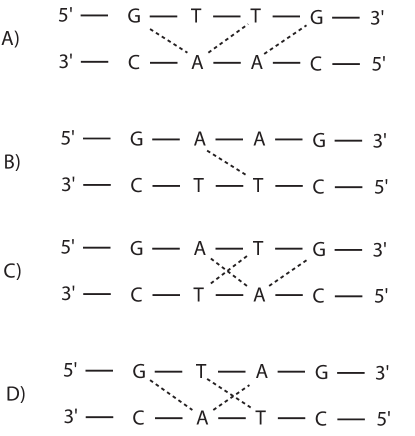 A)
5' — G — T — T — G — 3'
3' — C — A — A — C — 5'

B)
5' — G — A — A — G — 3'
3' — C — T — T — C — 5'

C)
5' — G — A — T — G — 3'
3' — C — T — A — C — 5'

D)
5' — G — T — A — G — 3'
3' — C — A — T — C — 5'